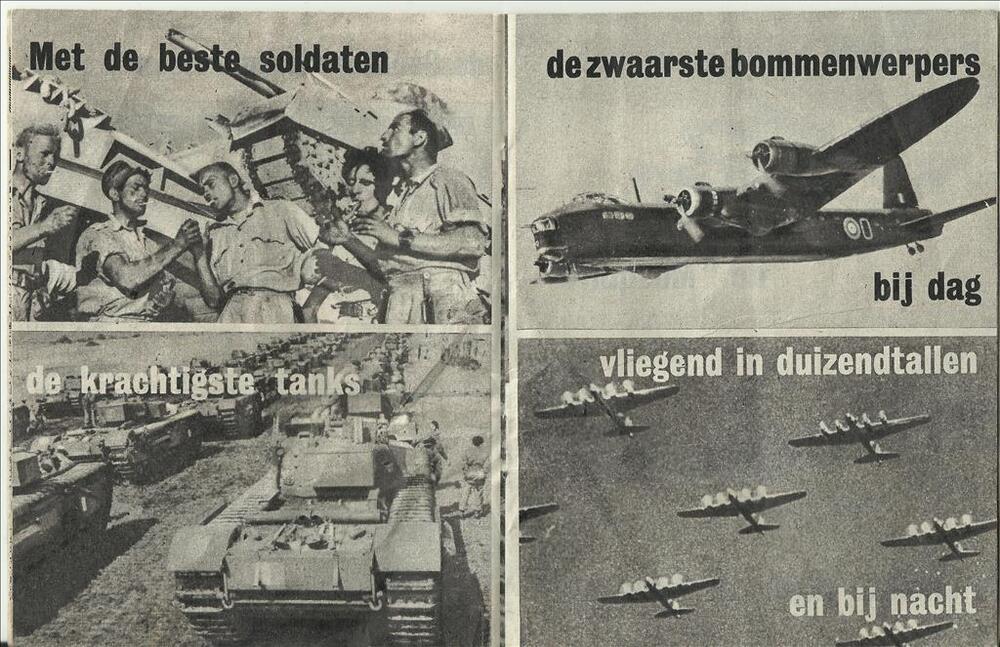 Met de beste soldaten

de krachtigste tanks

de zwaarste bommenwerpers

bij dag

vliegend in duizendtallen

en bij nacht